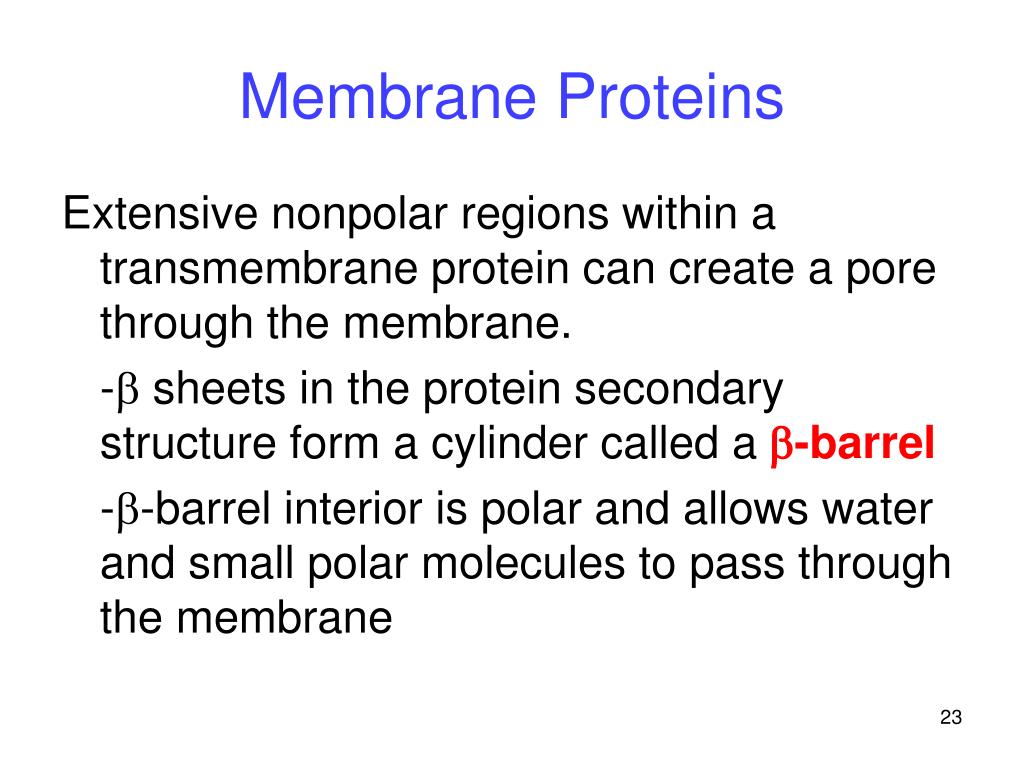 Membrane Proteins

Extensive nonpolar regions within a transmembrane protein can create a pore through the membrane.

-β sheets in the protein secondary structure form a cylinder called a β-barrel

-β-barrel interior is polar and allows water and small polar molecules to pass through the membrane

23